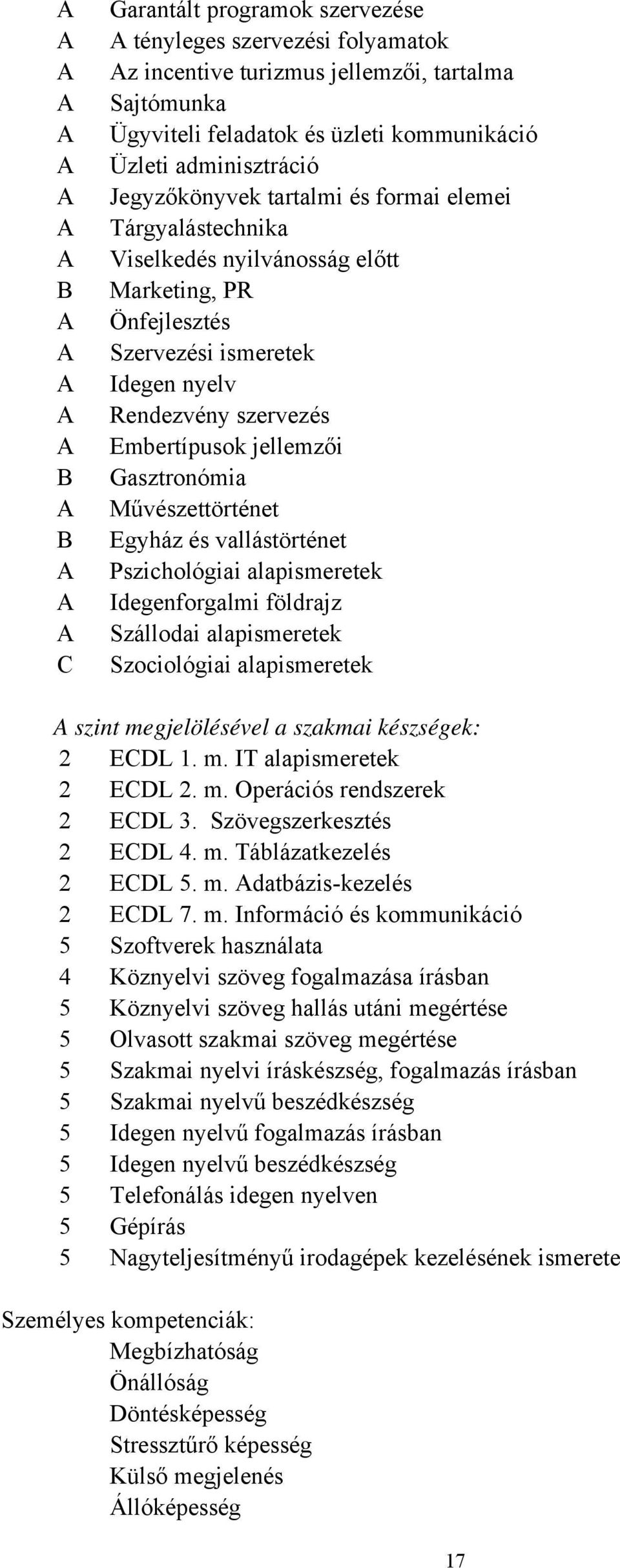 A Garantált programok szervezése
A A tényleges szervezési folyamatok
A Az incentive turizmus jellemzői, tartalma
A Sajtómunka
A Ügyviteli feladatok és üzleti kommunikáció
A Üzleti adminisztráció
A Jegyzőkönyvek tartalmi és formai elemei
A Tárgyalástechnika
A Viselkedés nyilvánosság előtt
B Marketing, PR
A Önfejlesztés
A Szervezési ismeretek
A Idegen nyelv
A Rendezvény szervezés
A Embertípusok jellemzői
B Gasztronómia
A Művészettörténet
B Egyház és vallástörténet
A Pszichológiai alapismeretek
A Idegenforgalmi földrajz
A Szállodai alapismeretek
C Szociológiai alapismeretek

A szint megjelölésével a szakmai készségek:
2 ECDL 1. m. IT alapismeretek
2 ECDL 2. m. Operációs rendszerek
2 ECDL 3. Szövegszerkesztés
2 ECDL 4. m. Táblázatkezelés
2 ECDL 5. m. Adatbázis-kezelés
2 ECDL 7. m. Információ és kommunikáció
5 Szoftverek használata
4 Köznyelvi szöveg fogalmazása írásban
5 Köznyelvi szöveg hallás utáni megértése
5 Olvasott szakmai szöveg megértése
5 Szakmai nyelvi íráskészség, fogalmazás írásban
5 Szakmai nyelvű beszédkészség
5 Idegen nyelvű fogalmazás írásban
5 Idegen nyelvű beszédkészség
5 Telefonálás idegen nyelven
5 Gépírás
5 Nagyteljesítményű irodagépek kezelésének ismerete

Személyes kompetenciák:
Megbízhatóság
Önállóság
Döntésképesség
Stressztűrő képesség
Külső megjelenés
Állóképesség

17